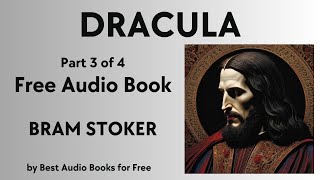 DRACULA

Part 3 of 4
Free Audio Book

BRAM STOKER

by Best Audio Books for Free